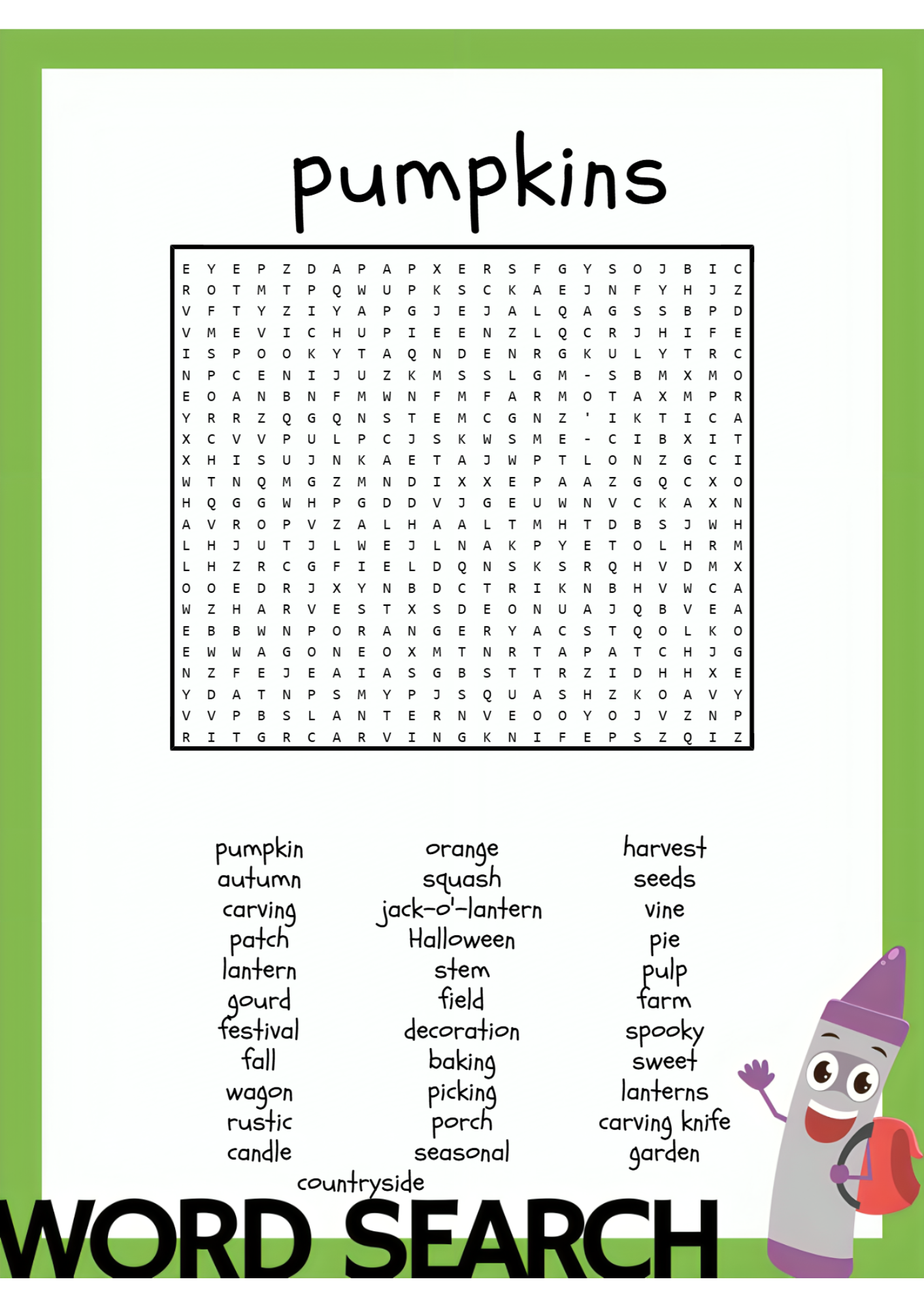 pumpkins

E Y E P Z D A P A P X E R S F G Y S O J B I C
R O T M T P Q W U P K S C K A E J N F Y H J Z
V F T Y Z I Y A P G J E J A L Q A G S S B P D
V M E V I C H U P I E E N Z L Q C R J H I F E
I S P O O K Y T A Q N D E N R G K U L Y T R C
N P C E N I J U Z K M S S L G M - S B M X M O
E O A N B N F M W N F M F A R M O T A X M P R
Y R R Z Q G Q N S T E M C G N Z ' I K T I C A
X C V V P U L P C J S K W S M E - C I B X I T
X H I S U J N K A E T A J W P T L O N Z G C I
W T N Q M G Z M N D I X X E P A A Z G Q C X O
H Q G G W H P G D D V J G E U W N V C K A X N
A V R O P V Z A L H A A L T M H T D B S J W H
L H J U T J L W E J L N A K P Y E T O L H R M
L H Z R C G F I E L D Q N S K S R Q H V D M X
O O E D R J X Y N B D C T R I K N B H V W C A
W Z H A R V E S T X S D E O N U A J Q B V E A
E B B W N P O R A N G E R Y A C S T Q O L K O
E W W A G O N E O X M T N R T A P A T C H J G
N Z F E J E A I A S G B S T T R Z I D H H X E
Y D A T N P S M Y P J S Q U A S H Z K O A V Y
V V P B S L A N T E R N V E O O Y O J V Z N P
R I T G R C A R V I N G K N I F E P S Z Q I Z

pumpkin
autumn
carving
patch
lantern
gourd
festival
fall
wagon
rustic
candle

orange
squash
jack-o'-lantern
Halloween
stem
field
decoration
baking
picking
porch
seasonal

harvest
seeds
vine
pie
pulp
farm
spooky
sweet
lanterns
carving knife
garden

countryside

WORD SEARCH